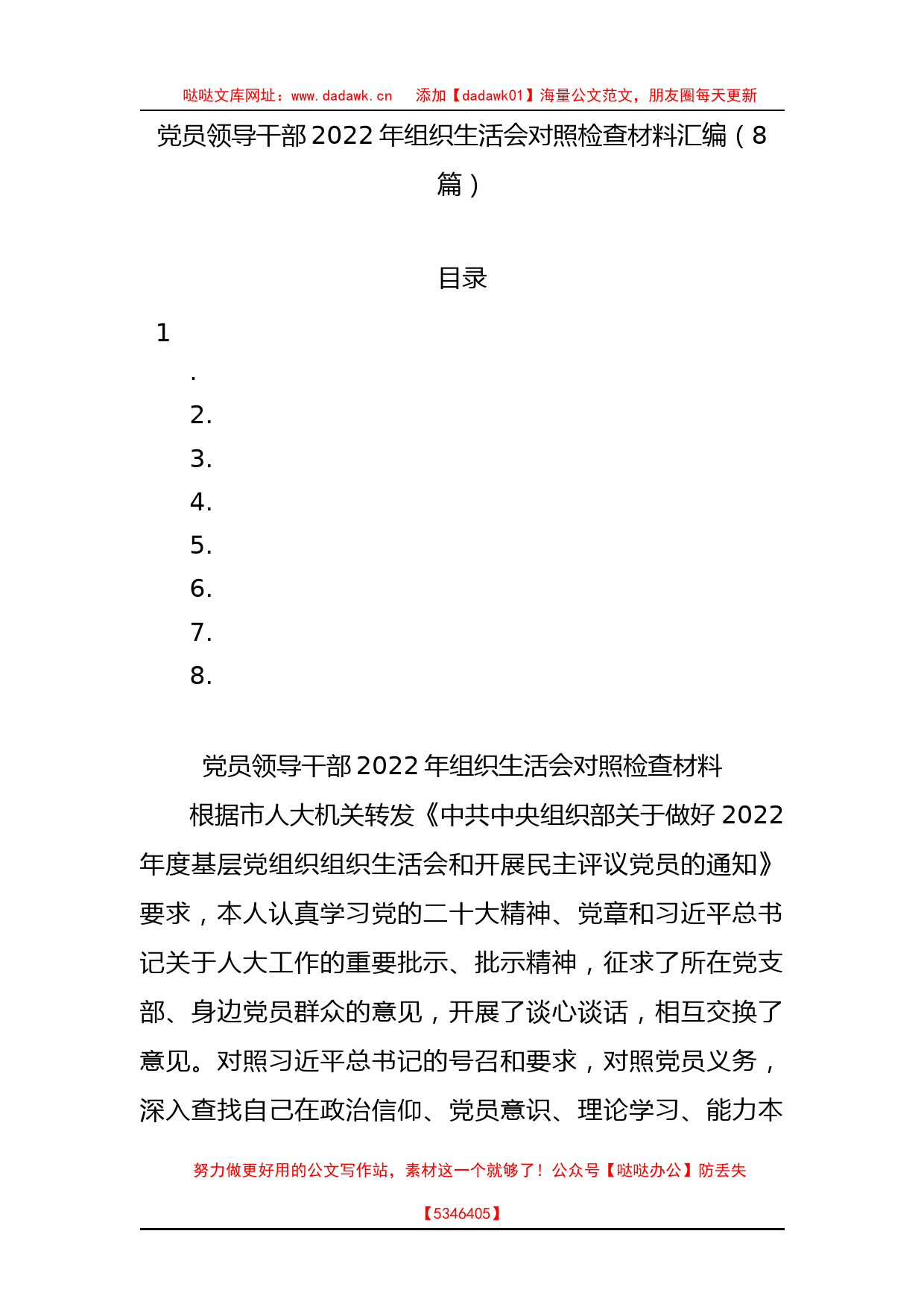 哒哒文库网址：www.dadawk.cn　添加【dadawk01】海量公文范文，朋友圈每天更新

党员领导干部2022年组织生活会对照检查材料汇编（8篇）

目录

1

.

2.

3.

4.

5.

6.

7.

8.

党员领导干部2022年组织生活会对照检查材料

根据市人大机关转发《中共中央组织部关于做好2022年度基层党组织组织生活会和开展民主评议党员的通知》要求，本人认真学习党的二十大精神、党章和习近平总书记关于人大工作的重要批示、批示精神，征求了所在党支部、身边党员群众的意见，开展了谈心谈话，相互交换了意见。对照习近平总书记的号召和要求，对照党员义务，深入查找自己在政治信仰、党员意识、理论学习、能力本

努力做更好用的公文写作站，素材这一个就够了！公众号【哒哒办公】防丢失

【5346405】